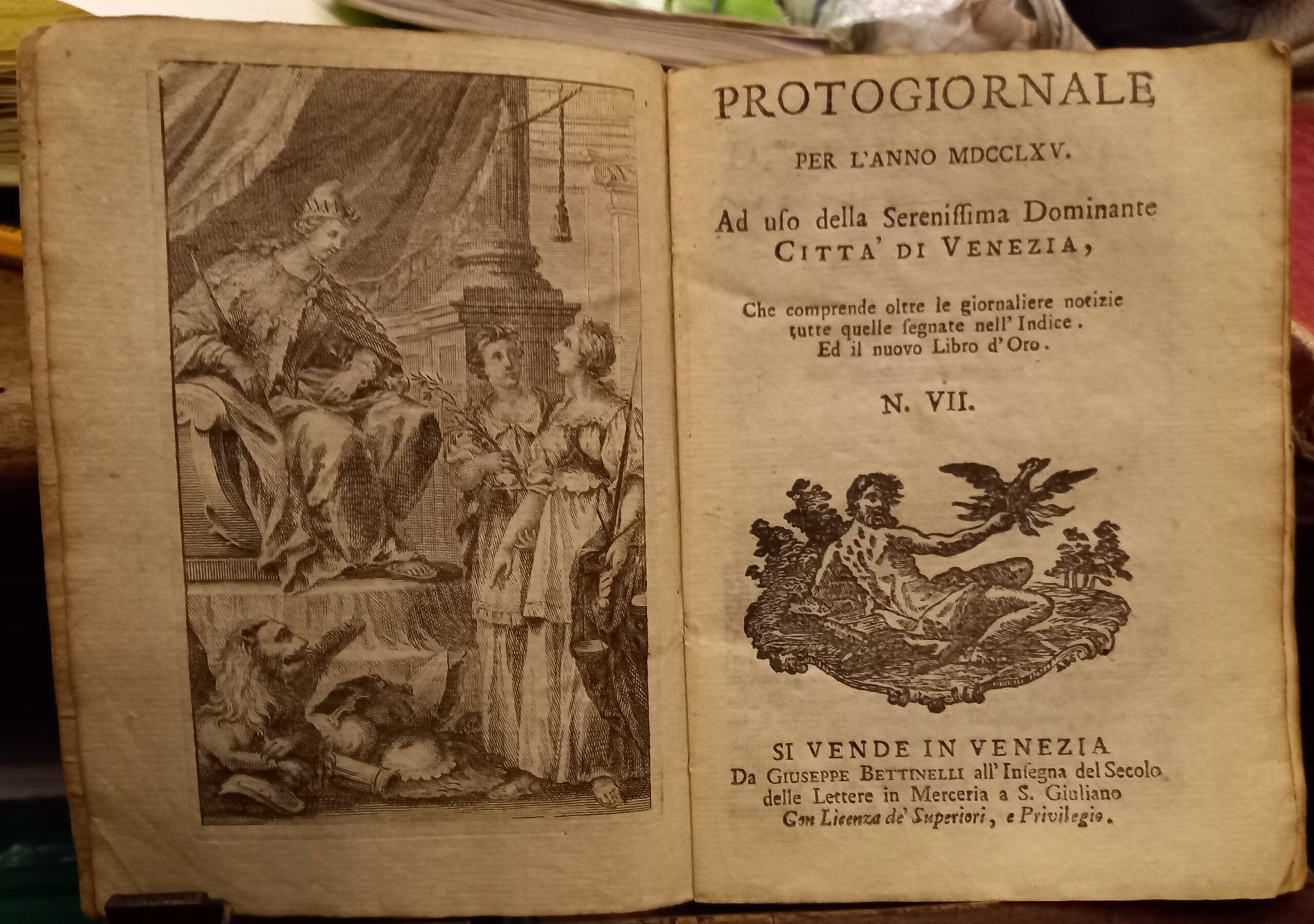 PROTOGIORNALE

PER L'ANNO MDCCLXV.

Ad uſo della Sereniſſima Dominante CITTA' DI VENEZIA,

Che comprende oltre le giornaliere notizie tutte quelle ſegnate nell' Indice. Ed il nuovo Libro d'Oro.

N. VII.

SI VENDE IN VENEZIA
Da GIUSEPPE BETTINELLI all' Inſegna del Secolo delle Lettere in Merceria a S. Giuliano
Con Licenza de' Superiori, e Privilegio.